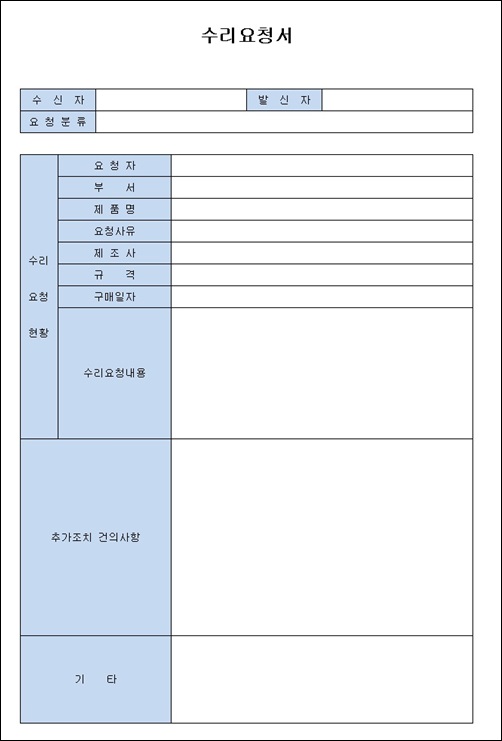 수리요청서

| 수 신 자 | | 발 신 자 | |
|---|---|---|---|
| 요 청 분 류 | | | |

| 수리 요청 현황 | 요 청 자 | |
|---|---|---|
| | 부 서 | |
| | 제 품 명 | |
| | 요청사유 | |
| | 제 조 사 | |
| | 규 격 | |
| | 구매일자 | |
| | 수리요청내용 | |
| 추가조치 건의사항 | | |
| 기 타 | | |